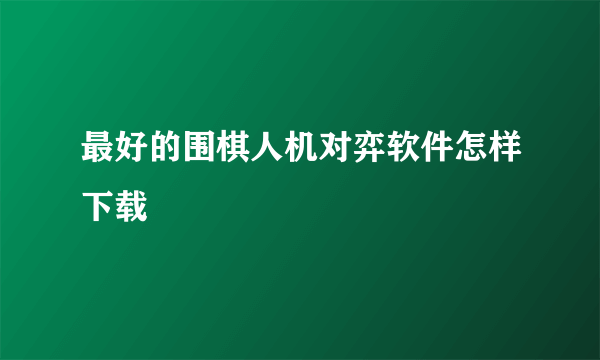 最好的围棋人机对弈软件怎样下载